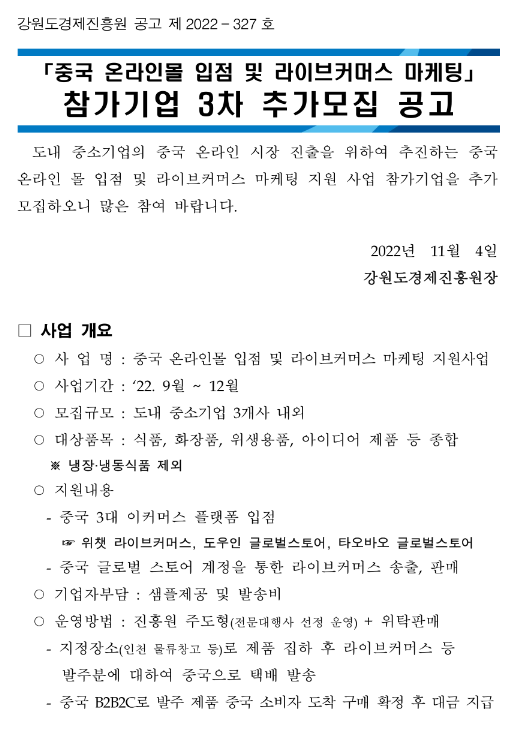 강원도경제진흥원 공고 제 2022 – 327 호

「중국 온라인몰 입점 및 라이브커머스 마케팅」
참가기업 3차 추가모집 공고

도내 중소기업의 중국 온라인 시장 진출을 위하여 추진하는 중국 온라인 몰 입점 및 라이브커머스 마케팅 지원 사업 참가기업을 추가 모집하오니 많은 참여 바랍니다.

2022년 11월 4일
강원도경제진흥원장

□ 사업 개요
○ 사 업 명 : 중국 온라인몰 입점 및 라이브커머스 마케팅 지원사업
○ 사업기간 : ‘22. 9월 ~ 12월
○ 모집규모 : 도내 중소기업 3개사 내외
○ 대상품목 : 식품, 화장품, 위생용품, 아이디어 제품 등 종합
※ 냉장·냉동식품 제외
○ 지원내용
- 중국 3대 이커머스 플랫폼 입점
☞ 위챗 라이브커머스, 도우인 글로벌스토어, 타오바오 글로벌스토어
- 중국 글로벌 스토어 계정을 통한 라이브커머스 송출, 판매
○ 기업자부담 : 샘플제공 및 발송비
○ 운영방법 : 진흥원 주도형(전문대행사 선정 운영) + 위탁판매
- 지정장소(인천 물류창고 등)로 제품 집하 후 라이브커머스 등 발주분에 대하여 중국으로 택배 발송
- 중국 B2B2C로 발주 제품 중국 소비자 도착 구매 확정 후 대금 지급